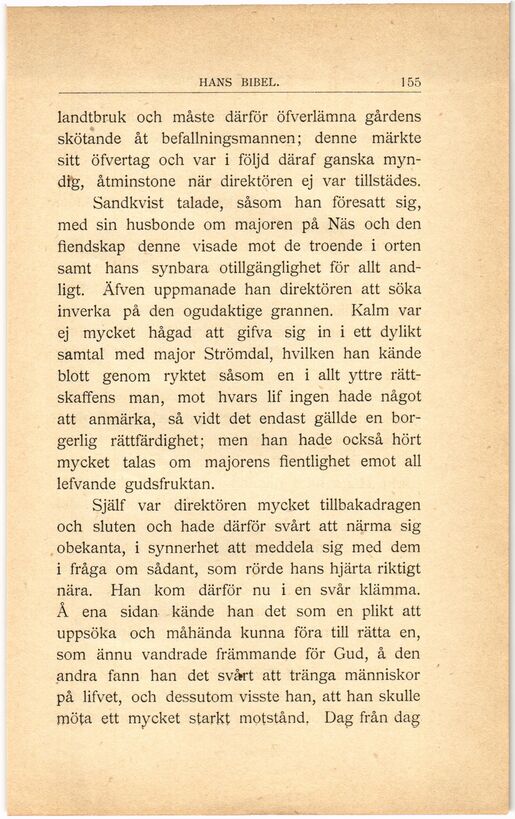 HANS BIBEL. 155

landtbruk och måste därför öfverlämna gårdens skötande åt befallningsmannen; denne märkte sitt öfvertag och var i följd däraf ganska myndig, åtminstone när direktören ej var tillstädes.

Sandkvist talade, såsom han föresatt sig, med sin husbonde om majoren på Näs och den fiendskap denne visade mot de troende i orten samt hans synbara otillgänglighet för allt andligt. Äfven uppmanade han direktören att söka inverka på den ogudaktige grannen. Kalm var ej mycket hågad att gifva sig in i ett dylikt samtal med major Strömdal, hvilken han kände blott genom ryktet såsom en i allt yttre rättskaffens man, mot hvars lif ingen hade något att anmärka, så vidt det endast gällde en borgerlig rättfärdighet; men han hade också hört mycket talas om majorens fientlighet emot all lefvande gudsfruktan.

Själf var direktören mycket tillbakadragen och sluten och hade därför svårt att närma sig obekanta, i synnerhet att meddela sig med dem i fråga om sådant, som rörde hans hjärta riktigt nära. Han kom därför nu i en svår klämma. Å ena sidan kände han det som en plikt att uppsöka och måhända kunna föra till rätta en, som ännu vandrade främmande för Gud, å den andra fann han det svårt att tränga människor på lifvet, och dessutom visste han, att han skulle möta ett mycket starkt motstånd. Dag från dag